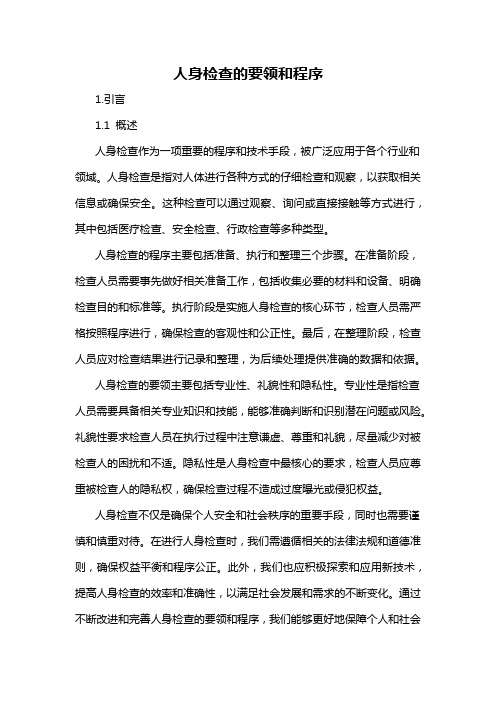 人身检查的要领和程序

1.引言

1.1 概述

人身检查作为一项重要的程序和技术手段，被广泛应用于各个行业和领域。人身检查是指对人体进行各种方式的仔细检查和观察，以获取相关信息或确保安全。这种检查可以通过观察、询问或直接接触等方式进行，其中包括医疗检查、安全检查、行政检查等多种类型。

人身检查的程序主要包括准备、执行和整理三个步骤。在准备阶段，检查人员需要事先做好相关准备工作，包括收集必要的材料和设备、明确检查目的和标准等。执行阶段是实施人身检查的核心环节，检查人员需严格按照程序进行，确保检查的客观性和公正性。最后，在整理阶段，检查人员应对检查结果进行记录和整理，为后续处理提供准确的数据和依据。

人身检查的要领主要包括专业性、礼貌性和隐私性。专业性是指检查人员需要具备相关专业知识和技能，能够准确判断和识别潜在问题或风险。礼貌性要求检查人员在执行过程中注意谦虚、尊重和礼貌，尽量减少对被检查人的困扰和不适。隐私性是人身检查中最核心的要求，检查人员应尊重被检查人的隐私权，确保检查过程不造成过度曝光或侵犯权益。

人身检查不仅是确保个人安全和社会秩序的重要手段，同时也需要谨慎和慎重对待。在进行人身检查时，我们需遵循相关的法律法规和道德准则，确保权益平衡和程序公正。此外，我们也应积极探索和应用新技术，提高人身检查的效率和准确性，以满足社会发展和需求的不断变化。通过不断改进和完善人身检查的要领和程序，我们能够更好地保障个人和社会